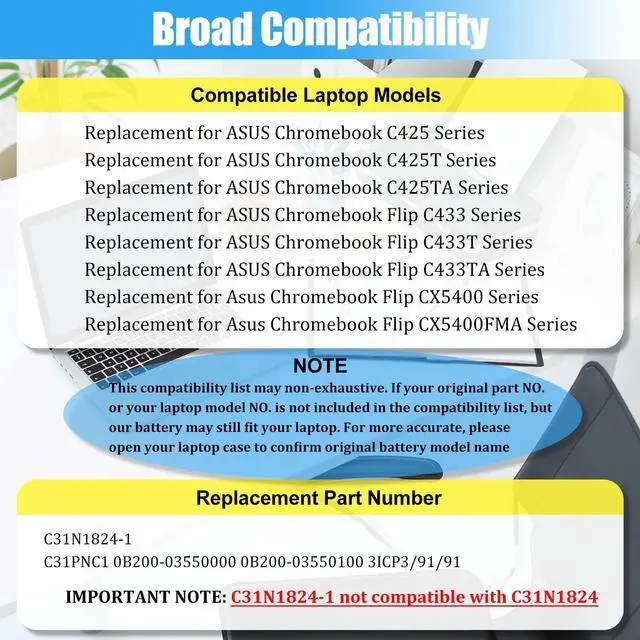 Broad Compatibility

Compatible Laptop Models

Replacement for ASUS Chromebook C425 Series
Replacement for ASUS Chromebook C425T Series
Replacement for ASUS Chromebook C425TA Series
Replacement for ASUS Chromebook Flip C433 Series
Replacement for ASUS Chromebook Flip C433T Series
Replacement for ASUS Chromebook Flip C433TA Series
Replacement for Asus Chromebook Flip CX5400 Series
Replacement for Asus Chromebook Flip CX5400FMA Series

NOTE

This compatibility list may non-exhaustive. If your original part NO. or your laptop model NO. is not included in the compatibility list, but our battery may still fit your laptop. For more accurate, please open your laptop case to confirm original battery model name

Replacement Part Number

C31N1824-1
C31PNC1 0B200-03550000 0B200-03550100 3ICP3/91/91

IMPORTANT NOTE: C31N1824-1 not compatible with C31N1824